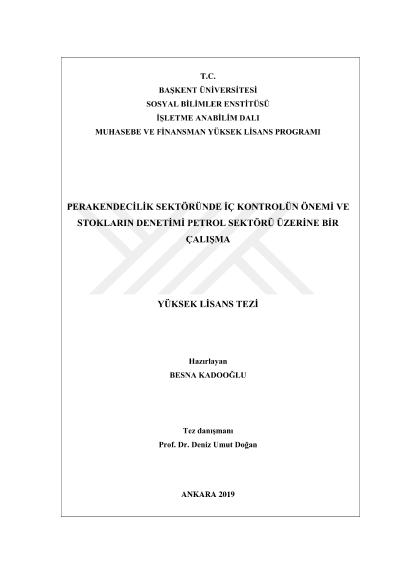 T.C.
BAŞKENT ÜNİVERSİTESİ
SOSYAL BİLİMLER ENSTİTÜSÜ
İŞLETME ANABİLİM DALI
MUHASEBE VE FİNANSMAN YÜKSEK LİSANS PROGRAMI

PERAKENDECİLİK SEKTÖRÜNDE İÇ KONTROLÜN ÖNEMİ VE STOKLARIN DENETİMİ PETROL SEKTÖRÜ ÜZERİNE BİR ÇALIŞMA

YÜKSEK LİSANS TEZİ

Hazırlayan
BESNA KADOOĞLU

Tez danışmanı
Prof. Dr. Deniz Umut Doğan

ANKARA 2019